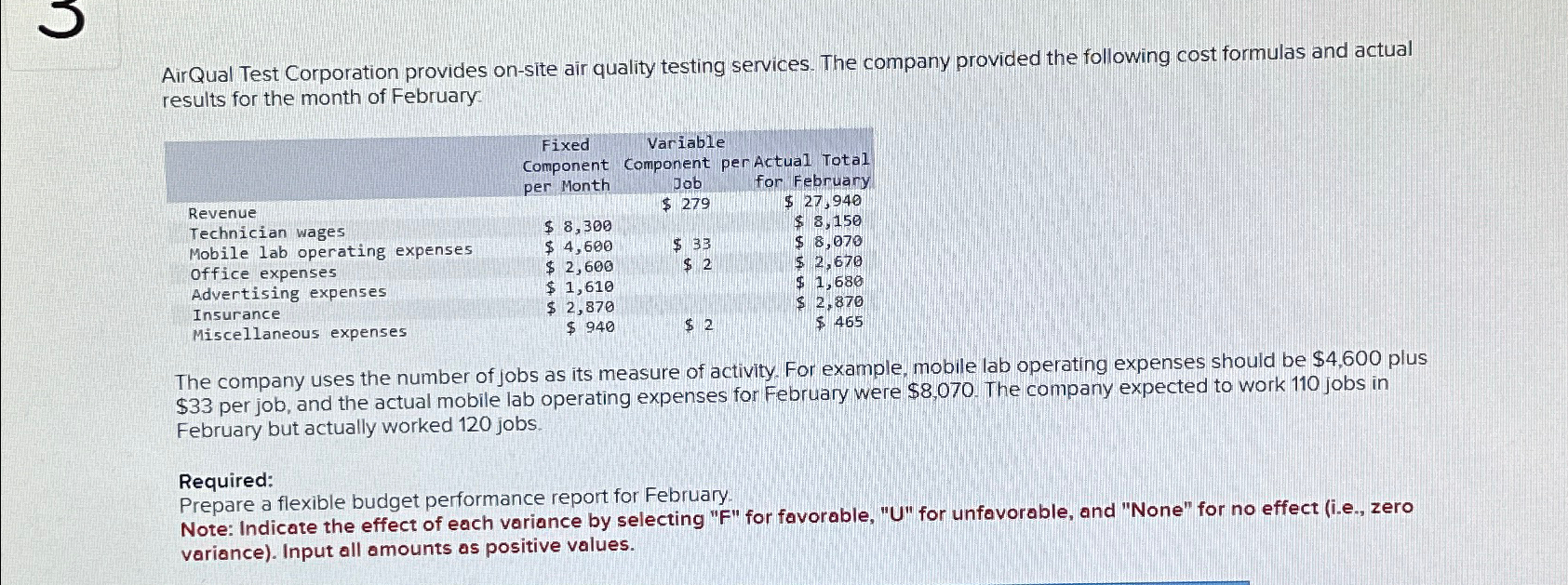 3

AirQual Test Corporation provides on-site air quality testing services. The company provided the following cost formulas and actual results for the month of February:

|  | Fixed Component per Month | Variable Component per Job | Actual Total for February |
|---|---|---|---|
| Revenue |  | $ 279 | $ 27,940 |
| Technician wages | $ 8,300 |  | $ 8,150 |
| Mobile lab operating expenses | $ 4,600 | $ 33 | $ 8,070 |
| Office expenses | $ 2,600 | $ 2 | $ 2,670 |
| Advertising expenses | $ 1,610 |  | $ 1,680 |
| Insurance | $ 2,870 |  | $ 2,870 |
| Miscellaneous expenses | $ 940 | $ 2 | $ 465 |

The company uses the number of jobs as its measure of activity. For example, mobile lab operating expenses should be $4,600 plus $33 per job, and the actual mobile lab operating expenses for February were $8,070. The company expected to work 110 jobs in February but actually worked 120 jobs.

Required:
Prepare a flexible budget performance report for February.
Note: Indicate the effect of each variance by selecting "F" for favorable, "U" for unfavorable, and "None" for no effect (i.e., zero variance). Input all amounts as positive values.